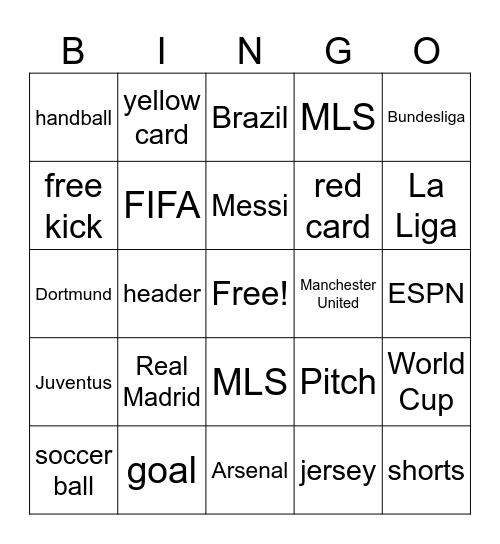 | B | I | N | G | O |
|---|---|---|---|---|
| handball | yellow card | Brazil | MLS | Bundesliga |
| free kick | FIFA | Messi | red card | La Liga |
| Dortmund | header | Free! | Manchester United | ESPN |
| Juventus | Real Madrid | MLS | Pitch | World Cup |
| soccer ball | goal | Arsenal | jersey | shorts |